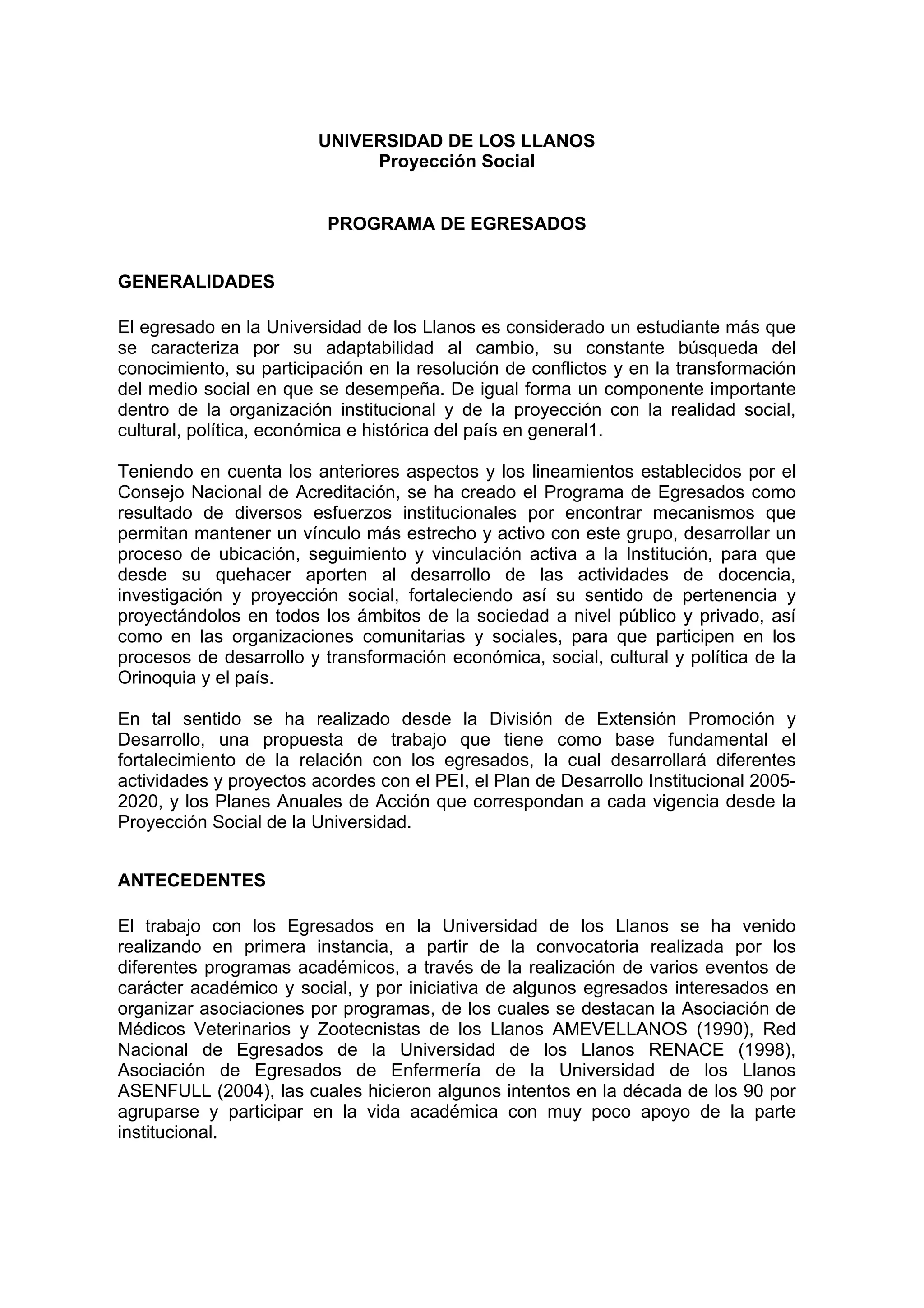 UNIVERSIDAD DE LOS LLANOS
Proyección Social

PROGRAMA DE EGRESADOS

GENERALIDADES

El egresado en la Universidad de los Llanos es considerado un estudiante más que se caracteriza por su adaptabilidad al cambio, su constante búsqueda del conocimiento, su participación en la resolución de conflictos y en la transformación del medio social en que se desempeña. De igual forma un componente importante dentro de la organización institucional y de la proyección con la realidad social, cultural, política, económica e histórica del país en general1.

Teniendo en cuenta los anteriores aspectos y los lineamientos establecidos por el Consejo Nacional de Acreditación, se ha creado el Programa de Egresados como resultado de diversos esfuerzos institucionales por encontrar mecanismos que permitan mantener un vínculo más estrecho y activo con este grupo, desarrollar un proceso de ubicación, seguimiento y vinculación activa a la Institución, para que desde su quehacer aporten al desarrollo de las actividades de docencia, investigación y proyección social, fortaleciendo así su sentido de pertenencia y proyectándolos en todos los ámbitos de la sociedad a nivel público y privado, así como en las organizaciones comunitarias y sociales, para que participen en los procesos de desarrollo y transformación económica, social, cultural y política de la Orinoquia y el país.

En tal sentido se ha realizado desde la División de Extensión Promoción y Desarrollo, una propuesta de trabajo que tiene como base fundamental el fortalecimiento de la relación con los egresados, la cual desarrollará diferentes actividades y proyectos acordes con el PEI, el Plan de Desarrollo Institucional 2005-2020, y los Planes Anuales de Acción que correspondan a cada vigencia desde la Proyección Social de la Universidad.

ANTECEDENTES

El trabajo con los Egresados en la Universidad de los Llanos se ha venido realizando en primera instancia, a partir de la convocatoria realizada por los diferentes programas académicos, a través de la realización de varios eventos de carácter académico y social, y por iniciativa de algunos egresados interesados en organizar asociaciones por programas, de los cuales se destacan la Asociación de Médicos Veterinarios y Zootecnistas de los Llanos AMEVELLANOS (1990), Red Nacional de Egresados de la Universidad de los Llanos RENACE (1998), Asociación de Egresados de Enfermería de la Universidad de los Llanos ASENFULL (2004), las cuales hicieron algunos intentos en la década de los 90 por agruparse y participar en la vida académica con muy poco apoyo de la parte institucional.